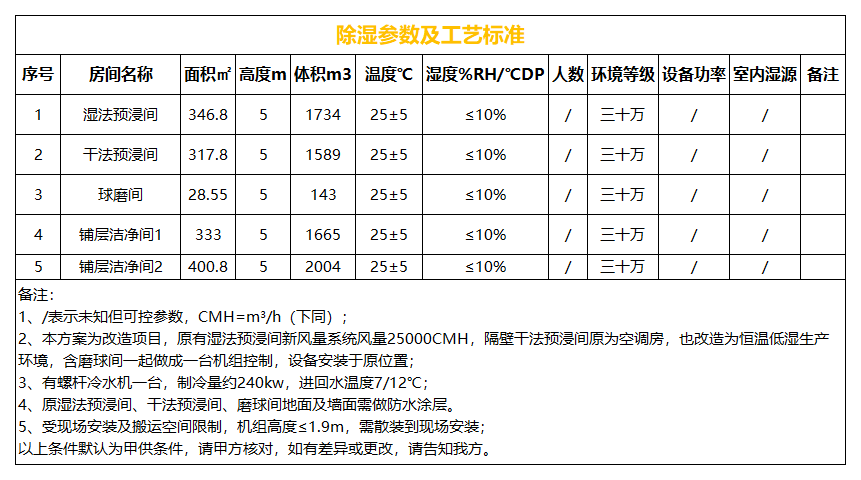 除湿参数及工艺标准

| 序号 | 房间名称 | 面积㎡ | 高度m | 体积m3 | 温度℃ | 湿度%RH/℃DP | 人数 | 环境等级 | 设备功率 | 室内湿源 | 备注 |
|---|---|---|---|---|---|---|---|---|---|---|---|
| 1 | 湿法预浸间 | 346.8 | 5 | 1734 | 25±5 | ≤10% | / | 三十万 | / | / | |
| 2 | 干法预浸间 | 317.8 | 5 | 1589 | 25±5 | ≤10% | / | 三十万 | / | / | |
| 3 | 球磨间 | 28.55 | 5 | 143 | 25±5 | ≤10% | / | 三十万 | / | / | |
| 4 | 铺层洁净间1 | 333 | 5 | 1665 | 25±5 | ≤10% | / | 三十万 | / | / | |
| 5 | 铺层洁净间2 | 400.8 | 5 | 2004 | 25±5 | ≤10% | / | 三十万 | / | / | |

备注：
1、/表示未知但可控参数，CMH=m³/h（下同）；
2、本方案为改造项目，原有湿法预浸间新风量系统风量25000CMH，隔壁干法预浸间原为空调房，也改造为恒温低湿生产环境，含磨球间一起做成一台机组控制，设备安装于原位置；
3、有螺杆冷水机一台，制冷量约240kw，进回水温度7/12℃；
4、原湿法预浸间、干法预浸间、磨球间地面及墙面需做防水涂层。
5、受现场安装及搬运空间限制，机组高度≤1.9m，需散装到现场安装；
以上条件默认为甲供条件，请甲方核对，如有差异或更改，请告知我方。